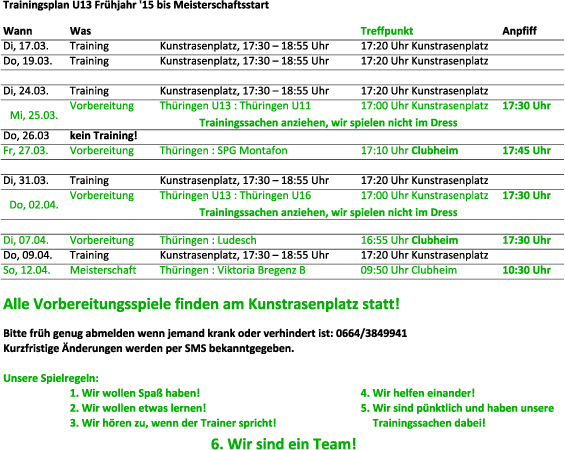 Trainingsplan U13 Frühjahr '15 bis Meisterschaftsstart

| Wann | Was | | Treffpunkt | Anpfiff |
|---|---|---|---|---|
| Di, 17.03. | Training | Kunstrasenplatz, 17:30 – 18:55 Uhr | 17:20 Uhr Kunstrasenplatz | |
| Do, 19.03. | Training | Kunstrasenplatz, 17:30 – 18:55 Uhr | 17:20 Uhr Kunstrasenplatz | |
| | | | | |
| Di, 24.03. | Training | Kunstrasenplatz, 17:30 – 18:55 Uhr | 17:20 Uhr Kunstrasenplatz | |
| Mi, 25.03. | Vorbereitung | Thüringen U13 : Thüringen U11 | 17:00 Uhr Kunstrasenplatz | 17:30 Uhr |
| | | Trainingssachen anziehen, wir spielen nicht im Dress | | |
| Do, 26.03 | kein Training! | | | |
| Fr, 27.03. | Vorbereitung | Thüringen : SPG Montafon | 17:10 Uhr Clubheim | 17:45 Uhr |
| | | | | |
| Di, 31.03. | Training | Kunstrasenplatz, 17:30 – 18:55 Uhr | 17:20 Uhr Kunstrasenplatz | |
| Do, 02.04. | Vorbereitung | Thüringen U13 : Thüringen U16 | 17:00 Uhr Kunstrasenplatz | 17:30 Uhr |
| | | Trainingssachen anziehen, wir spielen nicht im Dress | | |
| | | | | |
| Di, 07.04. | Vorbereitung | Thüringen : Ludesch | 16:55 Uhr Clubheim | 17:30 Uhr |
| Do, 09.04. | Training | Kunstrasenplatz, 17:30 – 18:55 Uhr | 17:20 Uhr Kunstrasenplatz | |
| So, 12.04. | Meisterschaft | Thüringen : Viktoria Bregenz B | 09:50 Uhr Clubheim | 10:30 Uhr |

Alle Vorbereitungsspiele finden am Kunstrasenplatz statt!

Bitte früh genug abmelden wenn jemand krank oder verhindert ist: 0664/3849941
Kurzfristige Änderungen werden per SMS bekanntgegeben.

Unsere Spielregeln:
1. Wir wollen Spaß haben!
2. Wir wollen etwas lernen!
3. Wir hören zu, wenn der Trainer spricht!
4. Wir helfen einander!
5. Wir sind pünktlich und haben unsere Trainingssachen dabei!
6. Wir sind ein Team!